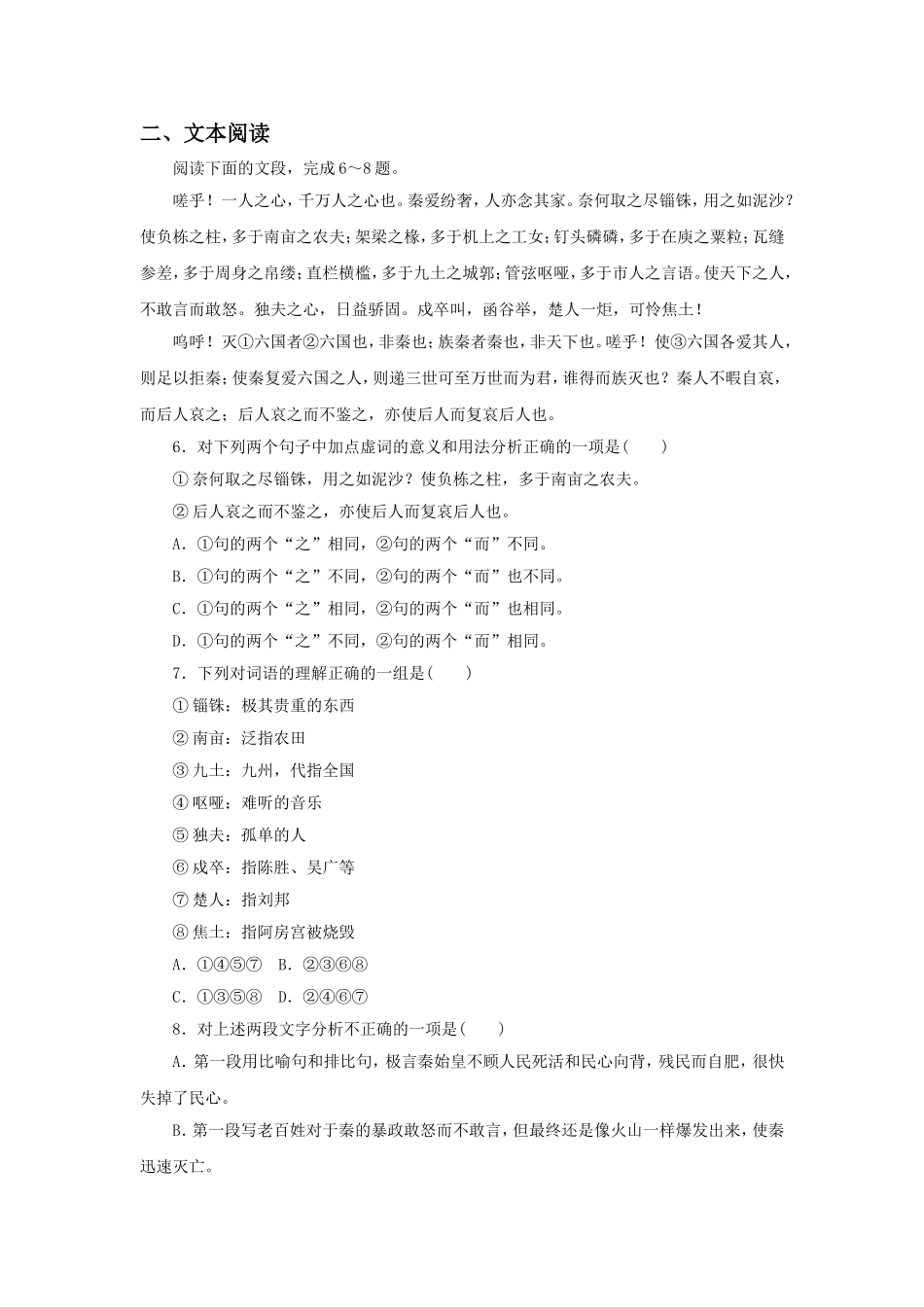 二、文本阅读

阅读下面的文段，完成6～8题。

嗟乎！一人之心，千万人之心也。秦爱纷奢，人亦念其家。奈何取之尽锱铢，用之如泥沙？使负栋之柱，多于南亩之农夫；架梁之椽，多于机上之工女；钉头磷磷，多于在庾之粟粒；瓦缝参差，多于周身之帛缕；直栏横槛，多于九土之城郭；管弦呕哑，多于市人之言语。使天下之人，不敢言而敢怒。独夫之心，日益骄固。戍卒叫，函谷举，楚人一炬，可怜焦土！

呜呼！灭①六国者②六国也，非秦也；族秦者秦也，非天下也。嗟乎！使③六国各爱其人，则足以拒秦；使秦复爱六国之人，则递三世可至万世而为君，谁得而族灭也？秦人不暇自哀，而后人哀之；后人哀之而不鉴之，亦使后人而复哀后人也。

6．对下列两个句子中加点虚词的意义和用法分析正确的一项是(　　)

①奈何取之尽锱铢，用之如泥沙？使负栋之柱，多于南亩之农夫。

②后人哀之而不鉴之，亦使后人而复哀后人也。

A．①句的两个“之”相同，②句的两个“而”不同。

B．①句的两个“之”不同，②句的两个“而”也不同。

C．①句的两个“之”相同，②句的两个“而”也相同。

D．①句的两个“之”不同，②句的两个“而”相同。

7．下列对词语的理解正确的一组是(　　)

①锱铢：极其贵重的东西

②南亩：泛指农田

③九土：九州，代指全国

④呕哑：难听的音乐

⑤独夫：孤单的人

⑥戍卒：指陈胜、吴广等

⑦楚人：指刘邦

⑧焦土：指阿房宫被烧毁

A．①④⑤⑦　B．②③⑥⑧

C．①③⑤⑧　D．②④⑥⑦

8．对上述两段文字分析不正确的一项是(　　)

A．第一段用比喻句和排比句，极言秦始皇不顾人民死活和民心向背，残民而自肥，很快失掉了民心。

B．第一段写老百姓对于秦的暴政敢怒而不敢言，但最终还是像火山一样爆发出来，使秦迅速灭亡。